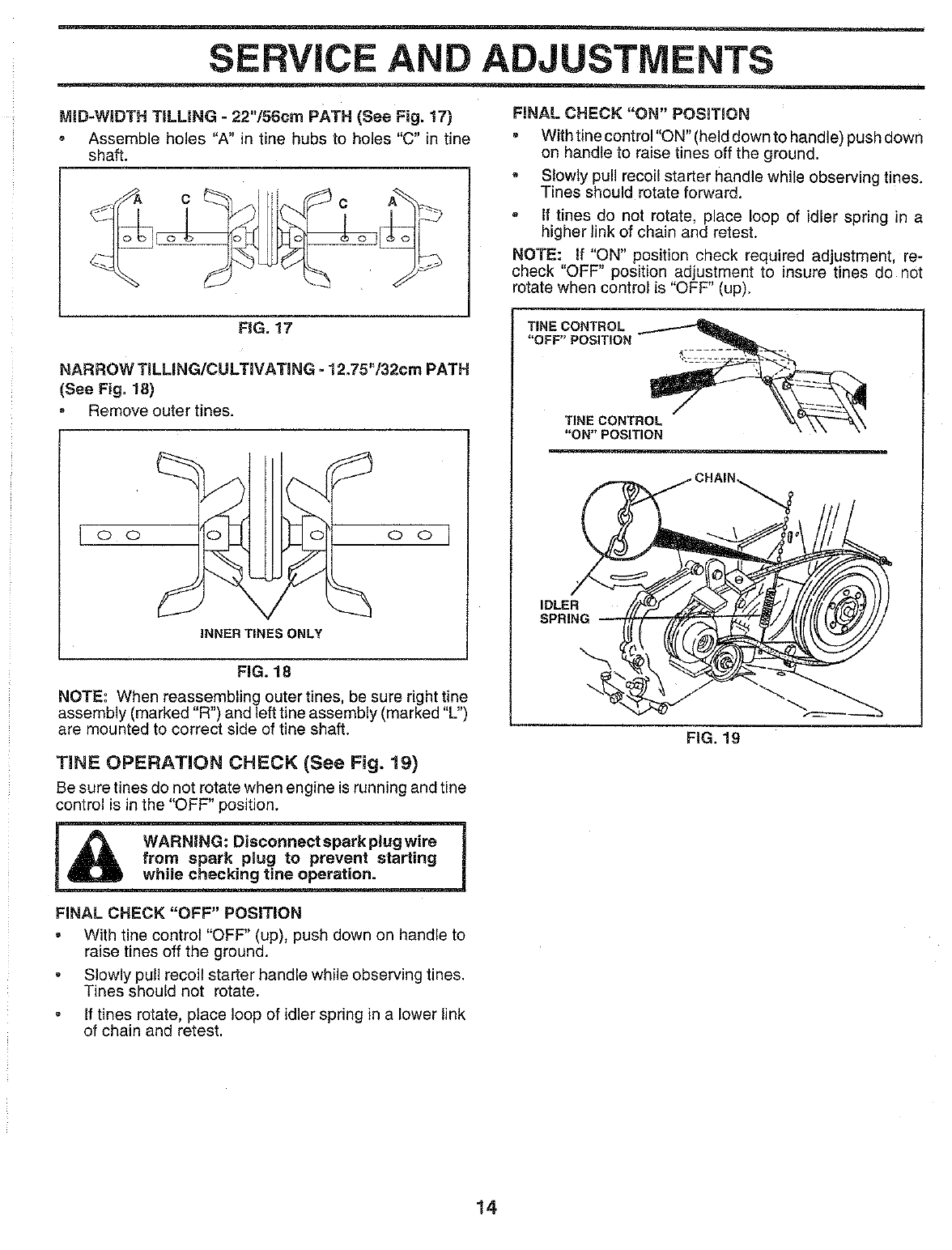 SERVICE AND ADJUSTMENTS

MID-WIDTH TILLING - 22"/56cm PATH (See Fig. 17)

• Assemble holes "A" in tine hubs to holes "C" in tine shaft.

A C C A

FIG. 17

NARROW TILLING/CULTIVATING - 12.75"/32cm PATH (See Fig. 18)

• Remove outer tines.

INNER TINES ONLY

FIG. 18

NOTE: When reassembling outer tines, be sure right tine assembly (marked "R") and left tine assembly (marked "L") are mounted to correct side of tine shaft.

TINE OPERATION CHECK (See Fig. 19)

Be sure tines do not rotate when engine is running and tine control is in the "OFF" position.

WARNING: Disconnect spark plug wire from spark plug to prevent starting while checking tine operation.

FINAL CHECK "OFF" POSITION

• With tine control "OFF" (up), push down on handle to raise tines off the ground.

• Slowly pull recoil starter handle while observing tines. Tines should not rotate.

• If tines rotate, place loop of idler spring in a lower link of chain and retest.

FINAL CHECK "ON" POSITION

• With tine control "ON" (held down to handle) push down on handle to raise tines off the ground.

• Slowly pull recoil starter handle while observing tines. Tines should rotate forward.

• If tines do not rotate, place loop of idler spring in a higher link of chain and retest.

NOTE: If "ON" position check required adjustment, recheck "OFF" position adjustment to insure tines do not rotate when control is "OFF" (up).

TINE CONTROL "OFF" POSITION

TINE CONTROL "ON" POSITION

CHAIN

IDLER SPRING

FIG. 19

14